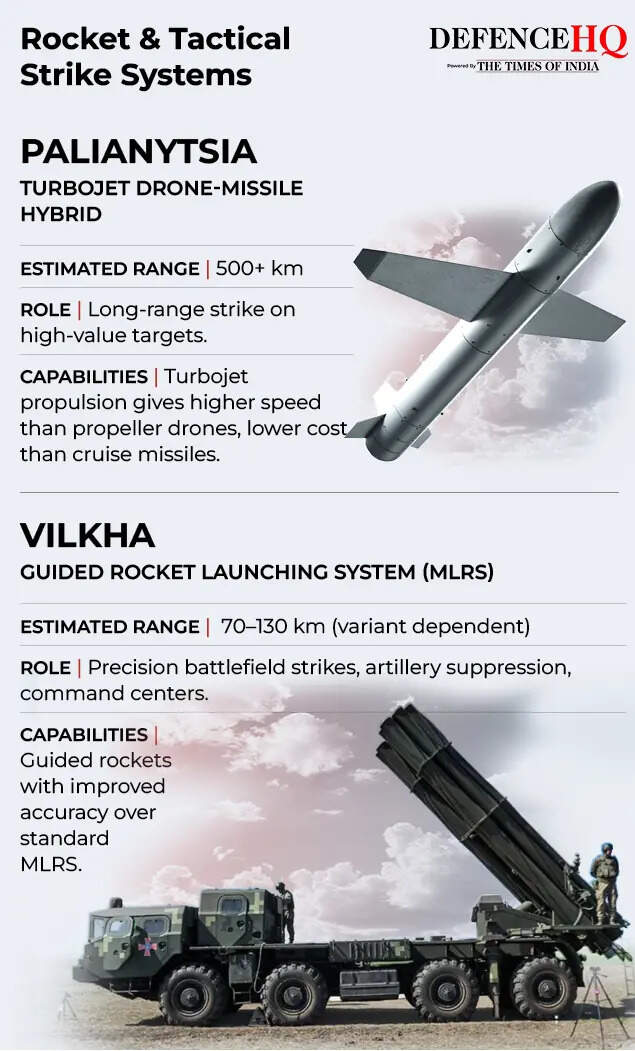 Rocket & Tactical Strike Systems

DEFENCEHQ
Powered by THE TIMES OF INDIA

PALIANYTSIA

TURBOJET DRONE-MISSILE HYBRID

ESTIMATED RANGE | 500+ km

ROLE | Long-range strike on high-value targets.

CAPABILITIES | Turbojet propulsion gives higher speed than propeller drones, lower cost than cruise missiles.

VILKHA

GUIDED ROCKET LAUNCHING SYSTEM (MLRS)

ESTIMATED RANGE | 70–130 km (variant dependent)

ROLE | Precision battlefield strikes, artillery suppression, command centers.

CAPABILITIES | Guided rockets with improved accuracy over standard MLRS.